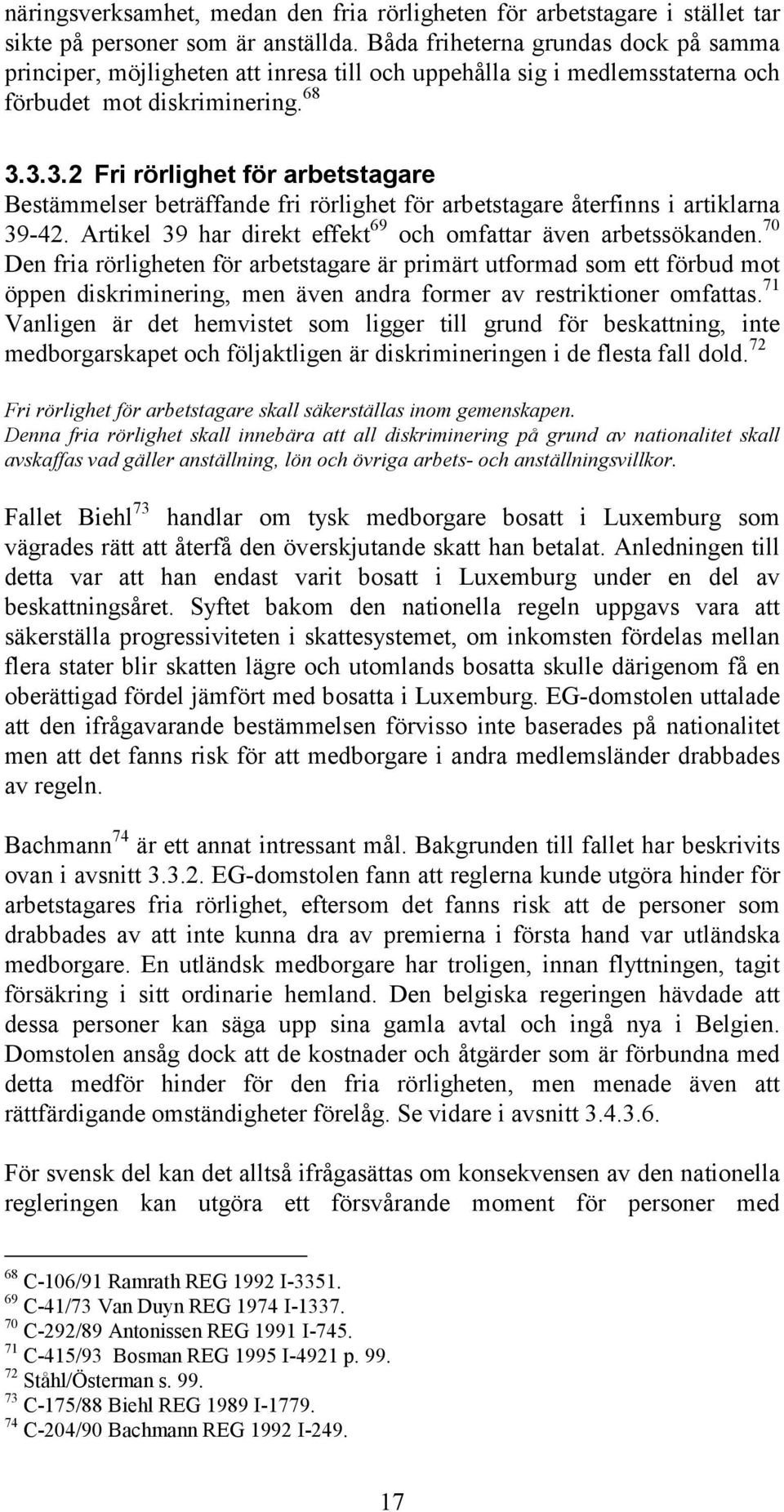 näringsverksamhet, medan den fria rörligheten för arbetstagare i stället tar sikte på personer som är anställda. Båda friheterna grundas dock på samma principer, möjligheten att inresa till och uppehålla sig i medlemsstaterna och förbudet mot diskriminering.$^{68}$

3.3.3.2 Fri rörlighet för arbetstagare
Bestämmelser beträffande fri rörlighet för arbetstagare återfinns i artiklarna 39-42. Artikel 39 har direkt effekt$^{69}$ och omfattar även arbetssökanden.$^{70}$ Den fria rörligheten för arbetstagare är primärt utformad som ett förbud mot öppen diskriminering, men även andra former av restriktioner omfattas.$^{71}$ Vanligen är det hemvistet som ligger till grund för beskattning, inte medborgarskapet och följaktligen är diskrimineringen i de flesta fall dold.$^{72}$

Fri rörlighet för arbetstagare skall säkerställas inom gemenskapen. Denna fria rörlighet skall innebära att all diskriminering på grund av nationalitet skall avskaffas vad gäller anställning, lön och övriga arbets- och anställningsvillkor.

Fallet Biehl$^{73}$ handlar om tysk medborgare bosatt i Luxemburg som vägrades rätt att återfå den överskjutande skatt han betalat. Anledningen till detta var att han endast varit bosatt i Luxemburg under en del av beskattningsåret. Syftet bakom den nationella regeln uppgavs vara att säkerställa progressiviteten i skattesystemet, om inkomsten fördelas mellan flera stater blir skatten lägre och utomlands bosatta skulle därigenom få en oberättigad fördel jämfört med bosatta i Luxemburg. EG-domstolen uttalade att den ifrågavarande bestämmelsen förvisso inte baserades på nationalitet men att det fanns risk för att medborgare i andra medlemsländer drabbades av regeln.

Bachmann$^{74}$ är ett annat intressant mål. Bakgrunden till fallet har beskrivits ovan i avsnitt 3.3.2. EG-domstolen fann att reglerna kunde utgöra hinder för arbetstagares fria rörlighet, eftersom det fanns risk att de personer som drabbades av att inte kunna dra av premierna i första hand var utländska medborgare. En utländsk medborgare har troligen, innan flyttningen, tagit försäkring i sitt ordinarie hemland. Den belgiska regeringen hävdade att dessa personer kan säga upp sina gamla avtal och ingå nya i Belgien. Domstolen ansåg dock att de kostnader och åtgärder som är förbundna med detta medför hinder för den fria rörligheten, men menade även att rättfärdigande omständigheter förelåg. Se vidare i avsnitt 3.4.3.6.

För svensk del kan det alltså ifrågasättas om konsekvensen av den nationella regleringen kan utgöra ett försvårande moment för personer med

$^{68}$ C-106/91 Ramrath REG 1992 I-3351.
$^{69}$ C-41/73 Van Duyn REG 1974 I-1337.
$^{70}$ C-292/89 Antonissen REG 1991 I-745.
$^{71}$ C-415/93 Bosman REG 1995 I-4921 p. 99.
$^{72}$ Ståhl/Österman s. 99.
$^{73}$ C-175/88 Biehl REG 1989 I-1779.
$^{74}$ C-204/90 Bachmann REG 1992 I-249.

17